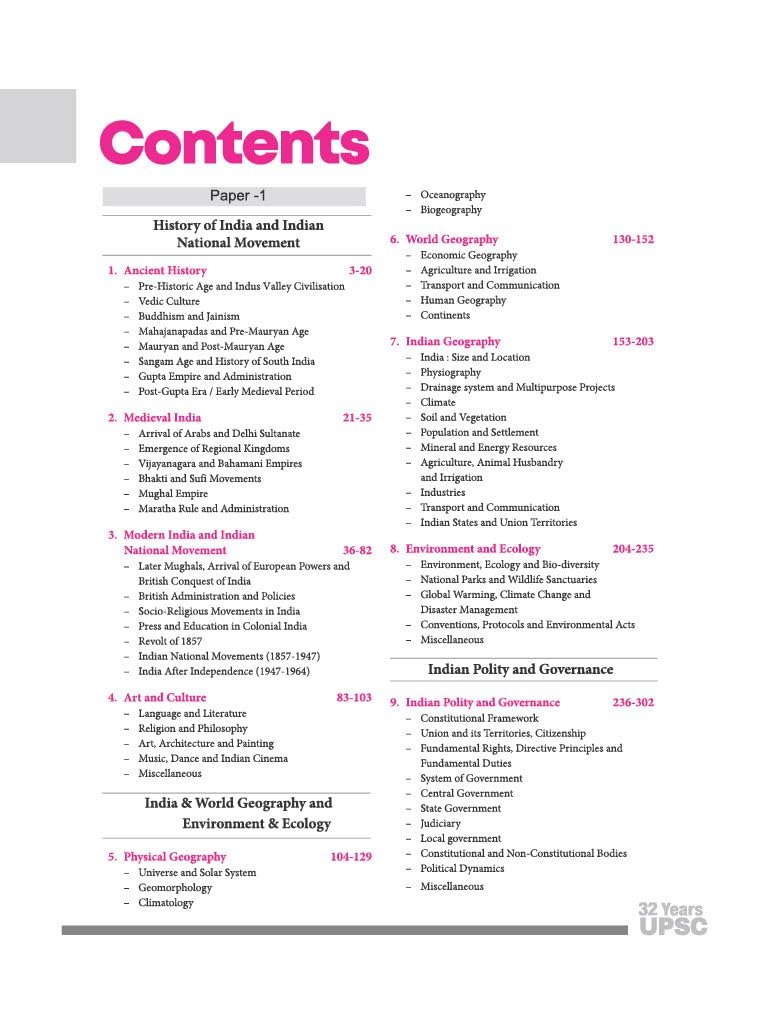 Contents

Paper -1

History of India and Indian National Movement

1. Ancient History 3-20
– Pre-Historic Age and Indus Valley Civilisation
– Vedic Culture
– Buddhism and Jainism
– Mahajanapadas and Pre-Mauryan Age
– Mauryan and Post-Mauryan Age
– Sangam Age and History of South India
– Gupta Empire and Administration
– Post-Gupta Era / Early Medieval Period

2. Medieval India 21-35
– Arrival of Arabs and Delhi Sultanate
– Emergence of Regional Kingdoms
– Vijayanagara and Bahamani Empires
– Bhakti and Sufi Movements
– Mughal Empire
– Maratha Rule and Administration

3. Modern India and Indian National Movement 36-82
– Later Mughals, Arrival of European Powers and British Conquest of India
– British Administration and Policies
– Socio-Religious Movements in India
– Press and Education in Colonial India
– Revolt of 1857
– Indian National Movements (1857-1947)
– India After Independence (1947-1964)

4. Art and Culture 83-103
– Language and Literature
– Religion and Philosophy
– Art, Architecture and Painting
– Music, Dance and Indian Cinema
– Miscellaneous

India & World Geography and Environment & Ecology

5. Physical Geography 104-129
– Universe and Solar System
– Geomorphology
– Climatology
– Oceanography
– Biogeography

6. World Geography 130-152
– Economic Geography
– Agriculture and Irrigation
– Transport and Communication
– Human Geography
– Continents

7. Indian Geography 153-203
– India : Size and Location
– Physiography
– Drainage system and Multipurpose Projects
– Climate
– Soil and Vegetation
– Population and Settlement
– Mineral and Energy Resources
– Agriculture, Animal Husbandry and Irrigation
– Industries
– Transport and Communication
– Indian States and Union Territories

8. Environment and Ecology 204-235
– Environment, Ecology and Bio-diversity
– National Parks and Wildlife Sanctuaries
– Global Warming, Climate Change and Disaster Management
– Conventions, Protocols and Environmental Acts
– Miscellaneous

Indian Polity and Governance

9. Indian Polity and Governance 236-302
– Constitutional Framework
– Union and its Territories, Citizenship
– Fundamental Rights, Directive Principles and Fundamental Duties
– System of Government
– Central Government
– State Government
– Judiciary
– Local government
– Constitutional and Non-Constitutional Bodies
– Political Dynamics
– Miscellaneous

32 Years UPSC